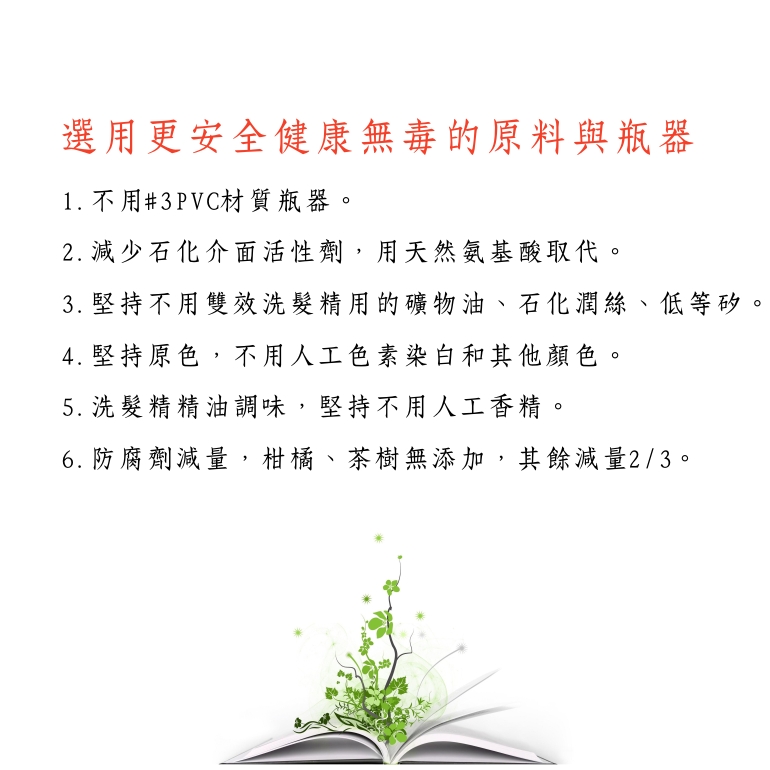 選用更安全健康無毒的原料與瓶器

1.不用#3PVC材質瓶器。

2.減少石化介面活性劑,用天然氨基酸取代。

3.堅持不用雙效洗髮精用的礦物油、石化潤絲、低等矽。

4.堅持原色,不用人工色素染白和其他顏色。

5.洗髮精精油調味,堅持不用人工香精。

6.防腐劑減量,柑橘、茶樹無添加,其餘減量2/3。